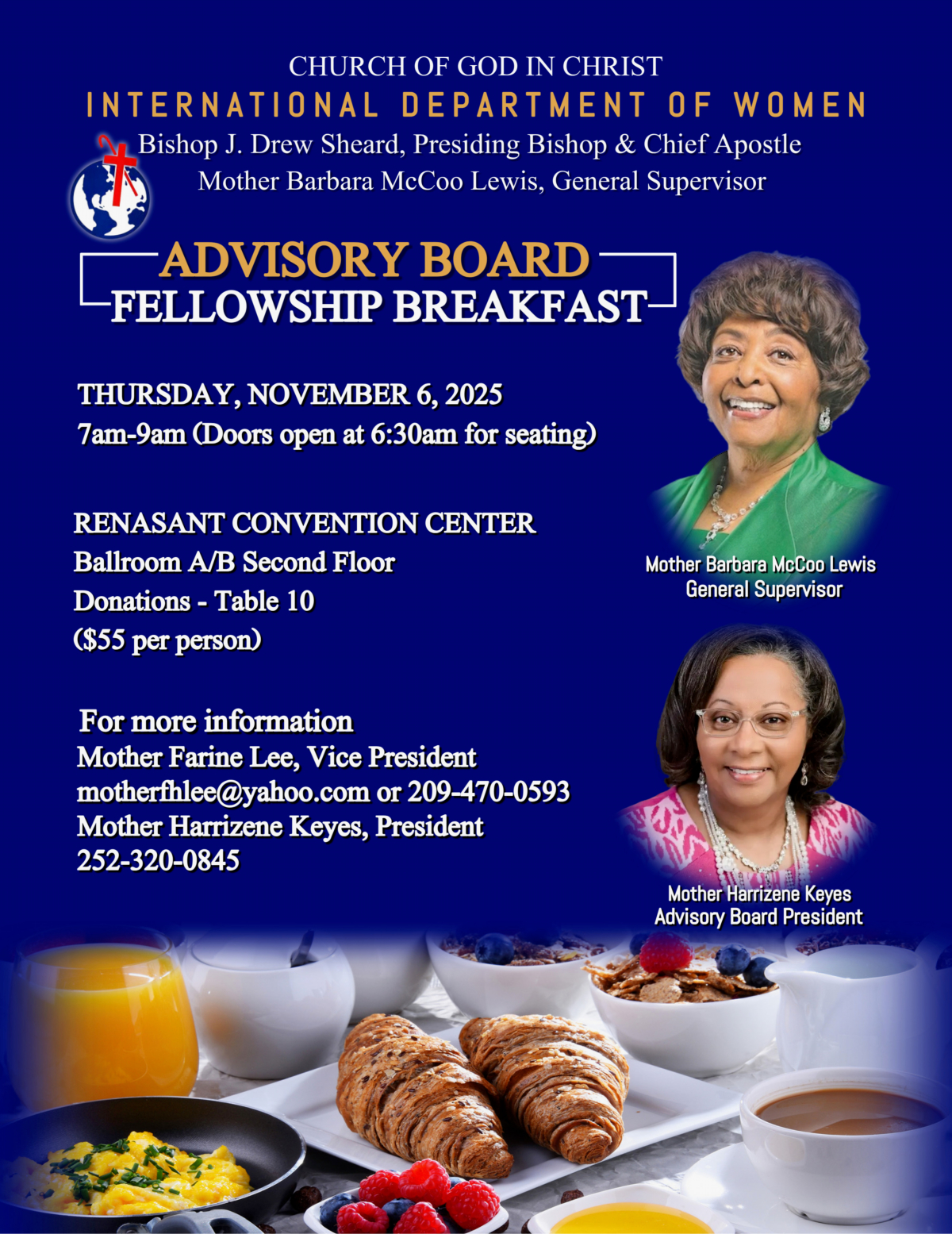 CHURCH OF GOD IN CHRIST
INTERNATIONAL DEPARTMENT OF WOMEN
Bishop J. Drew Sheard, Presiding Bishop & Chief Apostle
Mother Barbara McCoo Lewis, General Supervisor

ADVISORY BOARD
FELLOWSHIP BREAKFAST

THURSDAY, NOVEMBER 6, 2025
7am-9am (Doors open at 6:30am for seating)

RENASANT CONVENTION CENTER
Ballroom A/B Second Floor
Donations - Table 10
($55 per person)

For more information
Mother Farine Lee, Vice President
motherfhlee@yahoo.com or 209-470-0593
Mother Harrizene Keyes, President
252-320-0845

Mother Barbara McCoo Lewis
General Supervisor

Mother Harrizene Keyes
Advisory Board President